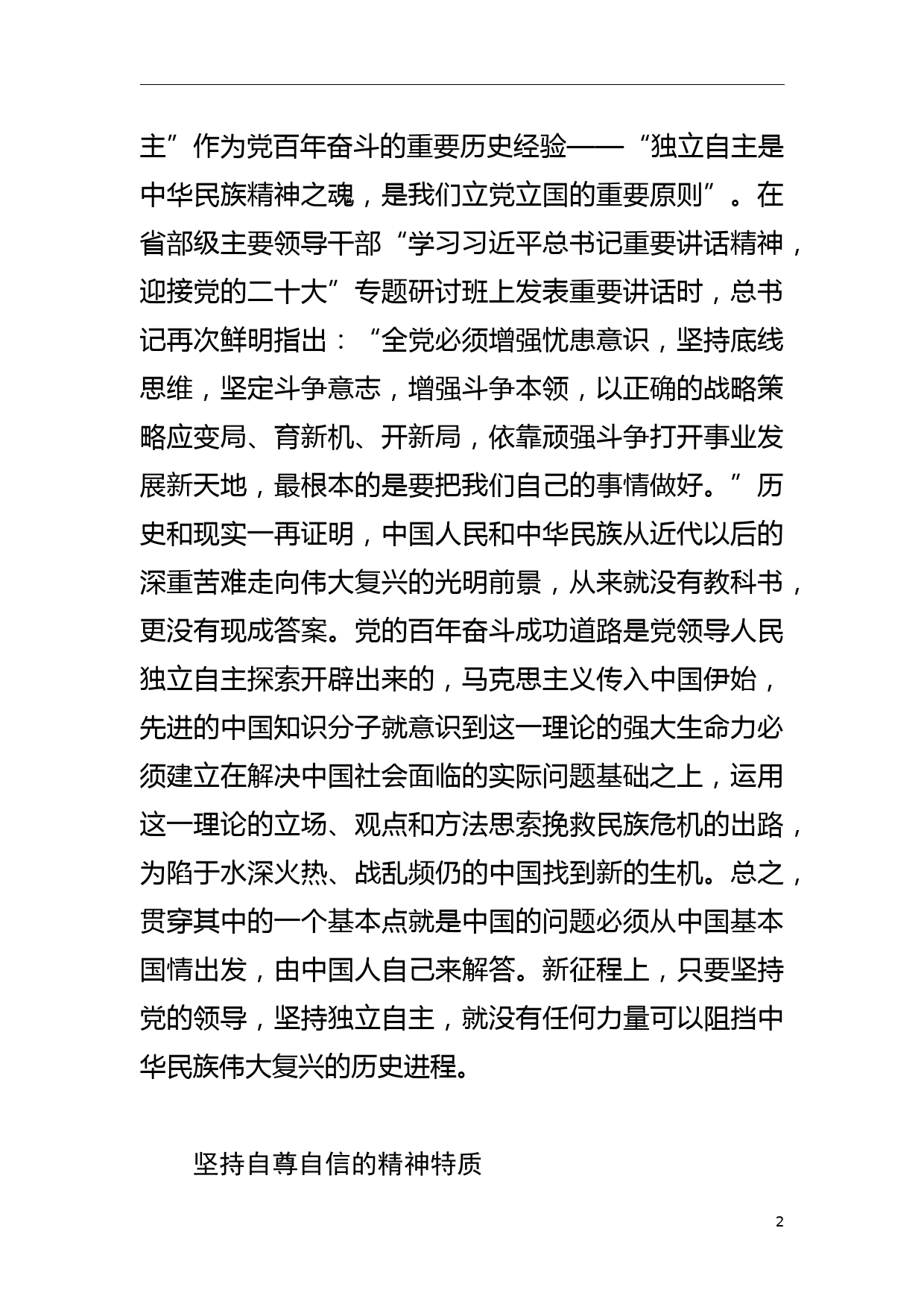 主”作为党百年奋斗的重要历史经验——“独立自主是中华民族精神之魂，是我们立党立国的重要原则”。在省部级主要领导干部“学习习近平总书记重要讲话精神，迎接党的二十大”专题研讨班上发表重要讲话时，总书记再次鲜明指出：“全党必须增强忧患意识，坚持底线思维，坚定斗争意志，增强斗争本领，以正确的战略策略应变局、育新机、开新局，依靠顽强斗争打开事业发展新天地，最根本的是要把我们自己的事情做好。”历史和现实一再证明，中国人民和中华民族从近代以后的深重苦难走向伟大复兴的光明前景，从来就没有教科书，更没有现成答案。党的百年奋斗成功道路是党领导人民独立自主探索开辟出来的，马克思主义传入中国伊始，先进的中国知识分子就意识到这一理论的强大生命力必须建立在解决中国社会面临的实际问题基础之上，运用这一理论的立场、观点和方法思索挽救民族危机的出路，为陷于水深火热、战乱频仍的中国找到新的生机。总之，贯穿其中的一个基本点就是中国的问题必须从中国基本国情出发，由中国人自己来解答。新征程上，只要坚持党的领导，坚持独立自主，就没有任何力量可以阻挡中华民族伟大复兴的历史进程。

坚持自尊自信的精神特质

2